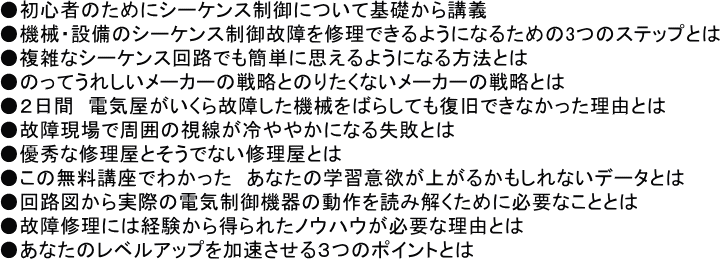 ●初心者のためにシーケンス制御について基礎から講義
●機械・設備のシーケンス制御故障を修理できるようになるための3つのステップとは
●複雑なシーケンス回路でも簡単に思えるようになる方法とは
●のってうれしいメーカーの戦略とのりたくないメーカーの戦略とは
●2日間　電気屋がいくら故障した機械をばらしても復旧できなかった理由とは
●故障現場で周囲の視線が冷ややかになる失敗とは
●優秀な修理屋とそうでない修理屋とは
●この無料講座でわかった　あなたの学習意欲が上がるかもしれないデータとは
●回路図から実際の電気制御機器の動作を読み解くために必要なこととは
●故障修理には経験から得られたノウハウが必要な理由とは
●あなたのレベルアップを加速させる3つのポイントとは